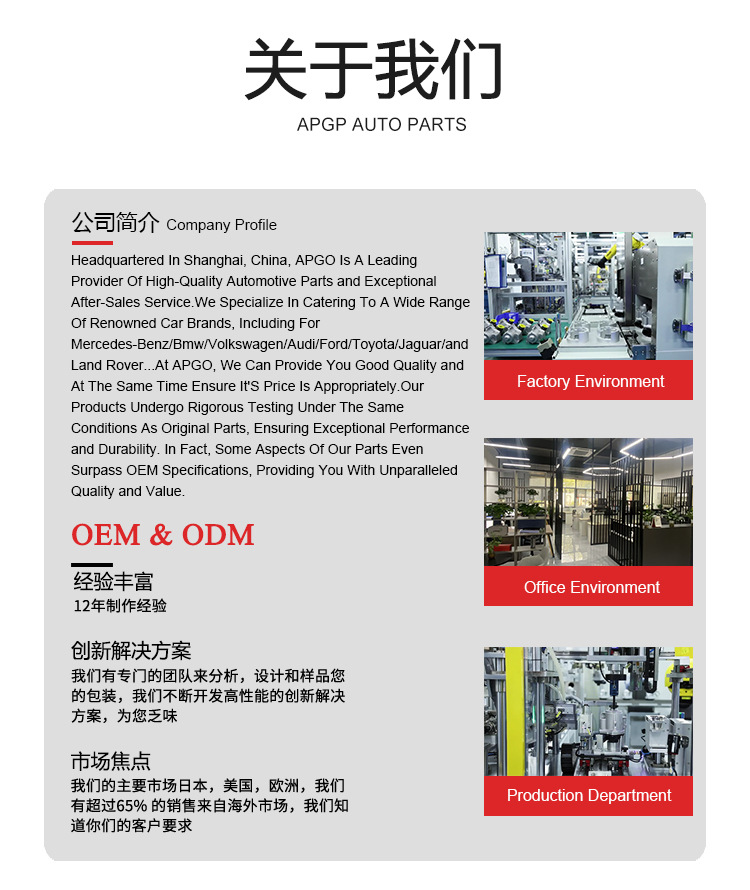 关于我们
APGP AUTO PARTS

公司简介 Company Profile

Headquartered In Shanghai, China, APGO Is A Leading Provider Of High-Quality Automotive Parts and Exceptional After-Sales Service.We Specialize In Catering To A Wide Range Of Renowned Car Brands, Including For Mercedes-Benz/Bmw/Volkswagen/Audi/Ford/Toyota/Jaguar/and Land Rover...At APGO, We Can Provide You Good Quality and At The Same Time Ensure It'S Price Is Appropriately.Our Products Undergo Rigorous Testing Under The Same Conditions As Original Parts, Ensuring Exceptional Performance and Durability. In Fact, Some Aspects Of Our Parts Even Surpass OEM Specifications, Providing You With Unparalleled Quality and Value.

OEM & ODM

经验丰富
12年制作经验

创新解决方案
我们有专门的团队来分析，设计和样品您的包装，我们不断开发高性能的创新解决方案，为您乏味

市场焦点
我们的主要市场日本，美国，欧洲，我们有超过65% 的销售来自海外市场，我们知道你们的客户要求

Factory Environment

Office Environment

Production Department